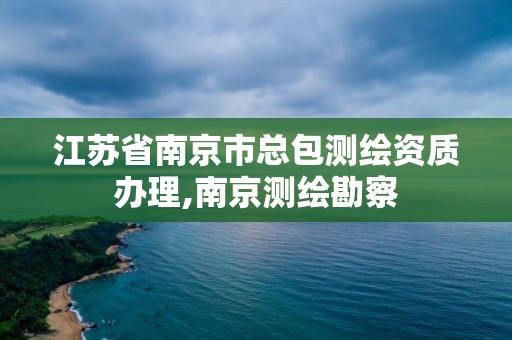 江苏省南京市总包测绘资质办理,南京测绘勘察